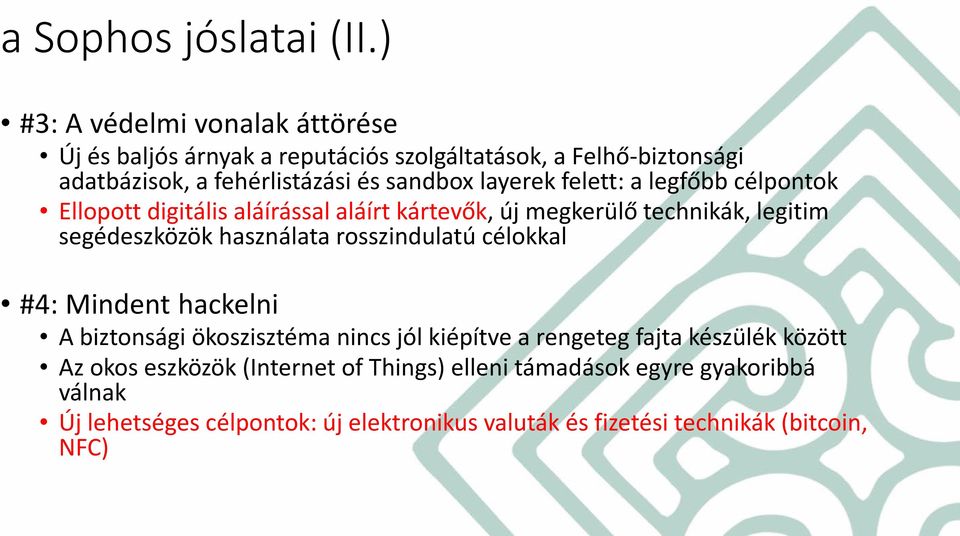 a Sophos jóslatai (II.)

• #3: A védelmi vonalak áttörése
  • Új és baljós árnyak a reputációs szolgáltatások, a Felhő-biztonsági adatbázisok, a fehérlistázási és sandbox layerek felett: a legfőbb célpontok
  • Ellopott digitális aláírással aláírt kártevők, új megkerülő technikák, legitim segédeszközök használata rosszindulatú célokkal

• #4: Mindent hackelni
  • A biztonsági ökoszisztéma nincs jól kiépítve a rengeteg fajta készülék között
  • Az okos eszközök (Internet of Things) elleni támadások egyre gyakoribbá válnak
  • Új lehetséges célpontok: új elektronikus valuták és fizetési technikák (bitcoin, NFC)